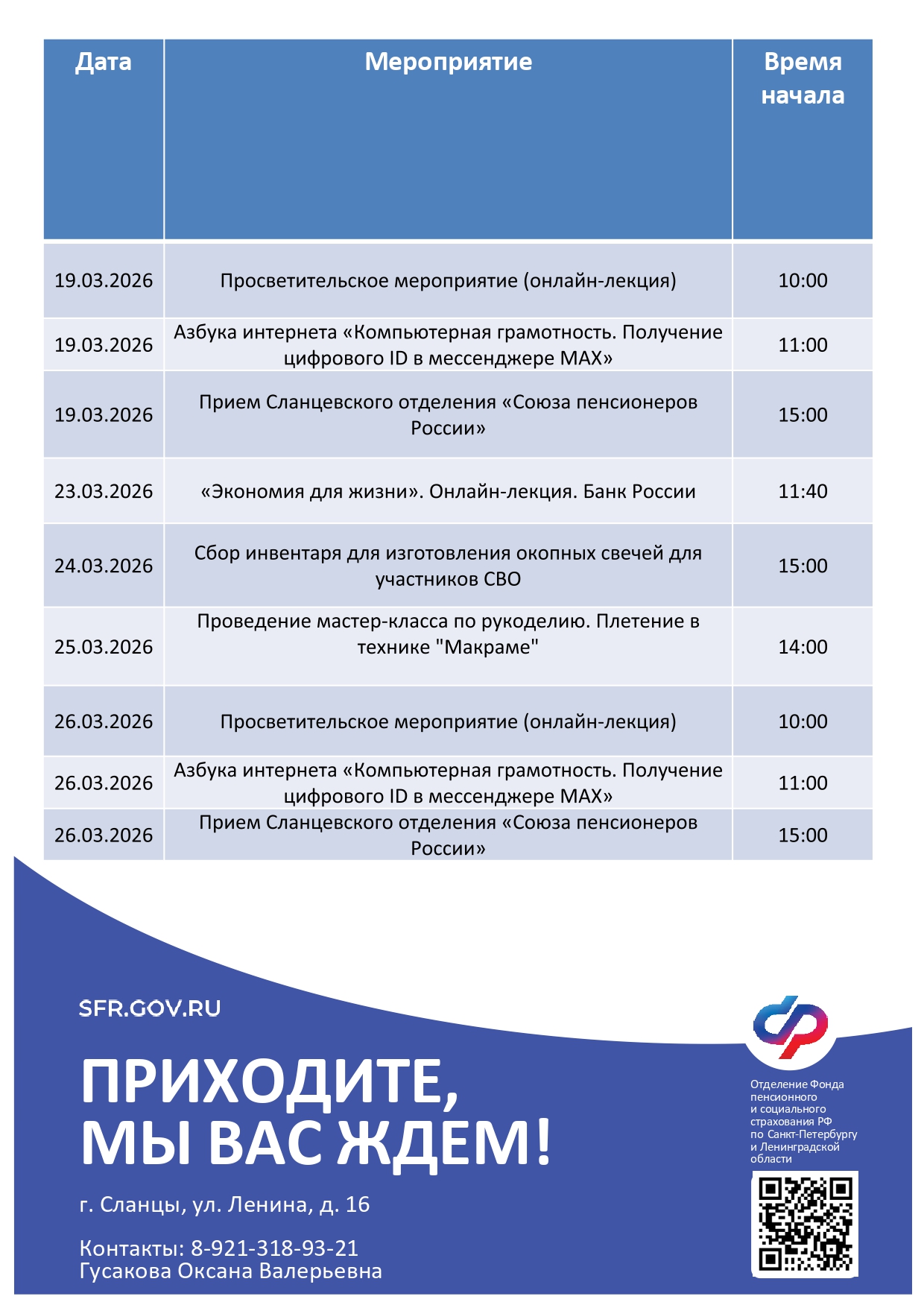 | Дата | Мероприятие | Время начала |
|---|---|---|
| 19.03.2026 | Просветительское мероприятие (онлайн-лекция) | 10:00 |
| 19.03.2026 | Азбука интернета «Компьютерная грамотность. Получение цифрового ID в мессенджере MAX» | 11:00 |
| 19.03.2026 | Прием Сланцевского отделения «Союза пенсионеров России» | 15:00 |
| 23.03.2026 | «Экономия для жизни». Онлайн-лекция. Банк России | 11:40 |
| 24.03.2026 | Сбор инвентаря для изготовления окопных свечей для участников СВО | 15:00 |
| 25.03.2026 | Проведение мастер-класса по рукоделию. Плетение в технике "Макраме" | 14:00 |
| 26.03.2026 | Просветительское мероприятие (онлайн-лекция) | 10:00 |
| 26.03.2026 | Азбука интернета «Компьютерная грамотность. Получение цифрового ID в мессенджере MAX» | 11:00 |
| 26.03.2026 | Прием Сланцевского отделения «Союза пенсионеров России» | 15:00 |

SFR.GOV.RU

ПРИХОДИТЕ, МЫ ВАС ЖДЕМ!

г. Сланцы, ул. Ленина, д. 16

Контакты: 8-921-318-93-21
Гусакова Оксана Валерьевна

Отделение Фонда пенсионного и социального страхования РФ по Санкт-Петербургу и Ленинградской области